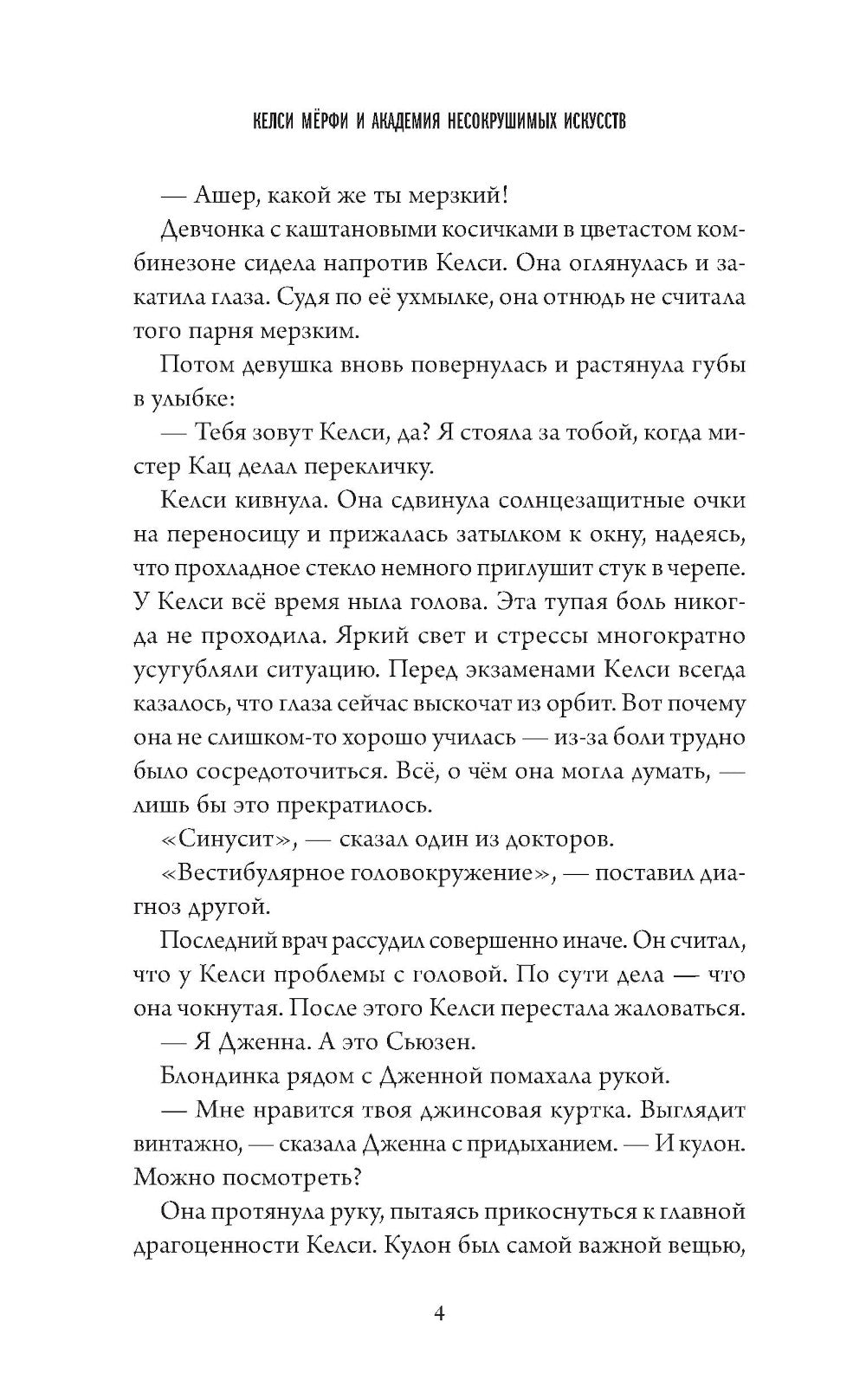 КЕЛСИ МЁРФИ И АКАДЕМИЯ НЕСОКРУШИМЫХ ИСКУССТВ

— Ашер, какой же ты мерзкий!

Девчонка с каштановыми косичками в цветастом комбинезоне сидела напротив Келси. Она оглянулась и закатила глаза. Судя по её ухмылке, она отнюдь не считала того парня мерзким.

Потом девушка вновь повернулась и растянула губы в улыбке:

— Тебя зовут Келси, да? Я стояла за тобой, когда мистер Кац делал перекличку.

Келси кивнула. Она сдвинула солнцезащитные очки на переносицу и прижалась затылком к окну, надеясь, что прохладное стекло немного приглушит стук в черепе. У Келси всё время ныла голова. Эта тупая боль никогда не проходила. Яркий свет и стрессы многократно усугубляли ситуацию. Перед экзаменами Келси всегда казалось, что глаза сейчас выскочат из орбит. Вот почему она не слишком-то хорошо училась — из-за боли трудно было сосредоточиться. Всё, о чём она могла думать, — лишь бы это прекратилось.

«Синусит», — сказал один из докторов.

«Вестибулярное головокружение», — поставил диагноз другой.

Последний врач рассудил совершенно иначе. Он считал, что у Келси проблемы с головой. По сути дела — что она чокнутая. После этого Келси перестала жаловаться.

— Я Дженна. А это Сьюзен.

Блондинка рядом с Дженной помахала рукой.

— Мне нравится твоя джинсовая куртка. Выглядит винтажно, — сказала Дженна с придыханием. — И кулон. Можно посмотреть?

Она протянула руку, пытаясь прикоснуться к главной драгоценности Келси. Кулон был самой важной вещью,

4